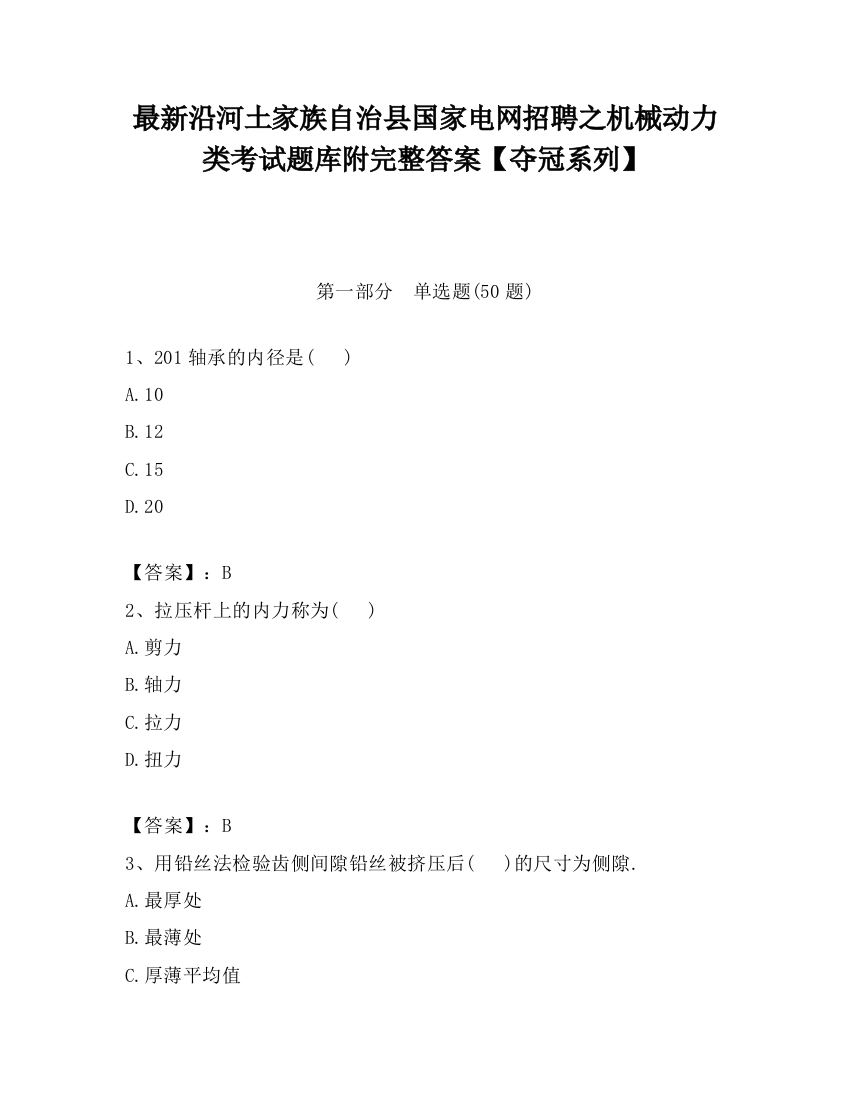 最新沿河土家族自治县国家电网招聘之机械动力类考试题库附完整答案【夺冠系列】

第一部分　单选题(50 题)

1、201 轴承的内径是(　　)

A.10

B.12

C.15

D.20

【答案】：B

2、拉压杆上的内力称为(　　)

A.剪力

B.轴力

C.拉力

D.扭力

【答案】：B

3、用铅丝法检验齿侧间隙铅丝被挤压后(　　)的尺寸为侧隙.

A.最厚处

B.最薄处

C.厚薄平均值